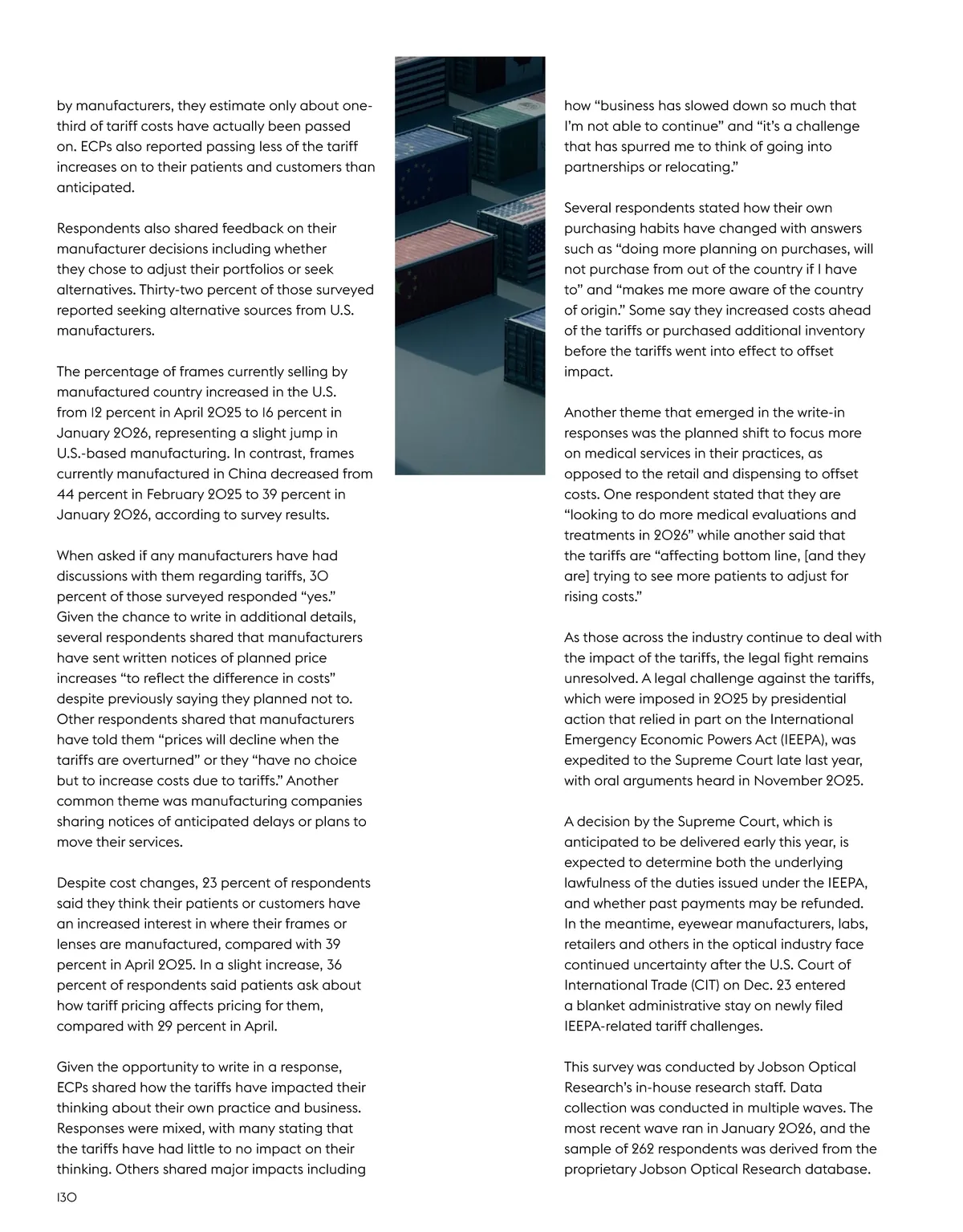 by manufacturers, they estimate only about one-third of tariff costs have actually been passed on. ECPs also reported passing less of the tariff increases on to their patients and customers than anticipated.

Respondents also shared feedback on their manufacturer decisions including whether they chose to adjust their portfolios or seek alternatives. Thirty-two percent of those surveyed reported seeking alternative sources from U.S. manufacturers.

The percentage of frames currently selling by manufactured country increased in the U.S. from 12 percent in April 2025 to 16 percent in January 2026, representing a slight jump in U.S.-based manufacturing. In contrast, frames currently manufactured in China decreased from 44 percent in February 2025 to 39 percent in January 2026, according to survey results.

When asked if any manufacturers have had discussions with them regarding tariffs, 30 percent of those surveyed responded “yes.” Given the chance to write in additional details, several respondents shared that manufacturers have sent written notices of planned price increases “to reflect the difference in costs” despite previously saying they planned not to. Other respondents shared that manufacturers have told them “prices will decline when the tariffs are overturned” or they “have no choice but to increase costs due to tariffs.” Another common theme was manufacturing companies sharing notices of anticipated delays or plans to move their services.

Despite cost changes, 23 percent of respondents said they think their patients or customers have an increased interest in where their frames or lenses are manufactured, compared with 39 percent in April 2025. In a slight increase, 36 percent of respondents said patients ask about how tariff pricing affects pricing for them, compared with 29 percent in April.

Given the opportunity to write in a response, ECPs shared how the tariffs have impacted their thinking about their own practice and business. Responses were mixed, with many stating that the tariffs have had little to no impact on their thinking. Others shared major impacts including how “business has slowed down so much that I’m not able to continue” and “it’s a challenge that has spurred me to think of going into partnerships or relocating.”

Several respondents stated how their own purchasing habits have changed with answers such as “doing more planning on purchases, will not purchase from out of the country if I have to” and “makes me more aware of the country of origin.” Some say they increased costs ahead of the tariffs or purchased additional inventory before the tariffs went into effect to offset impact.

Another theme that emerged in the write-in responses was the planned shift to focus more on medical services in their practices, as opposed to the retail and dispensing to offset costs. One respondent stated that they are “looking to do more medical evaluations and treatments in 2026” while another said that the tariffs are “affecting bottom line, [and they are] trying to see more patients to adjust for rising costs.”

As those across the industry continue to deal with the impact of the tariffs, the legal fight remains unresolved. A legal challenge against the tariffs, which were imposed in 2025 by presidential action that relied in part on the International Emergency Economic Powers Act (IEEPA), was expedited to the Supreme Court late last year, with oral arguments heard in November 2025.

A decision by the Supreme Court, which is anticipated to be delivered early this year, is expected to determine both the underlying lawfulness of the duties issued under the IEEPA, and whether past payments may be refunded. In the meantime, eyewear manufacturers, labs, retailers and others in the optical industry face continued uncertainty after the U.S. Court of International Trade (CIT) on Dec. 23 entered a blanket administrative stay on newly filed IEEPA-related tariff challenges.

This survey was conducted by Jobson Optical Research’s in-house research staff. Data collection was conducted in multiple waves. The most recent wave ran in January 2026, and the sample of 262 respondents was derived from the proprietary Jobson Optical Research database.

130